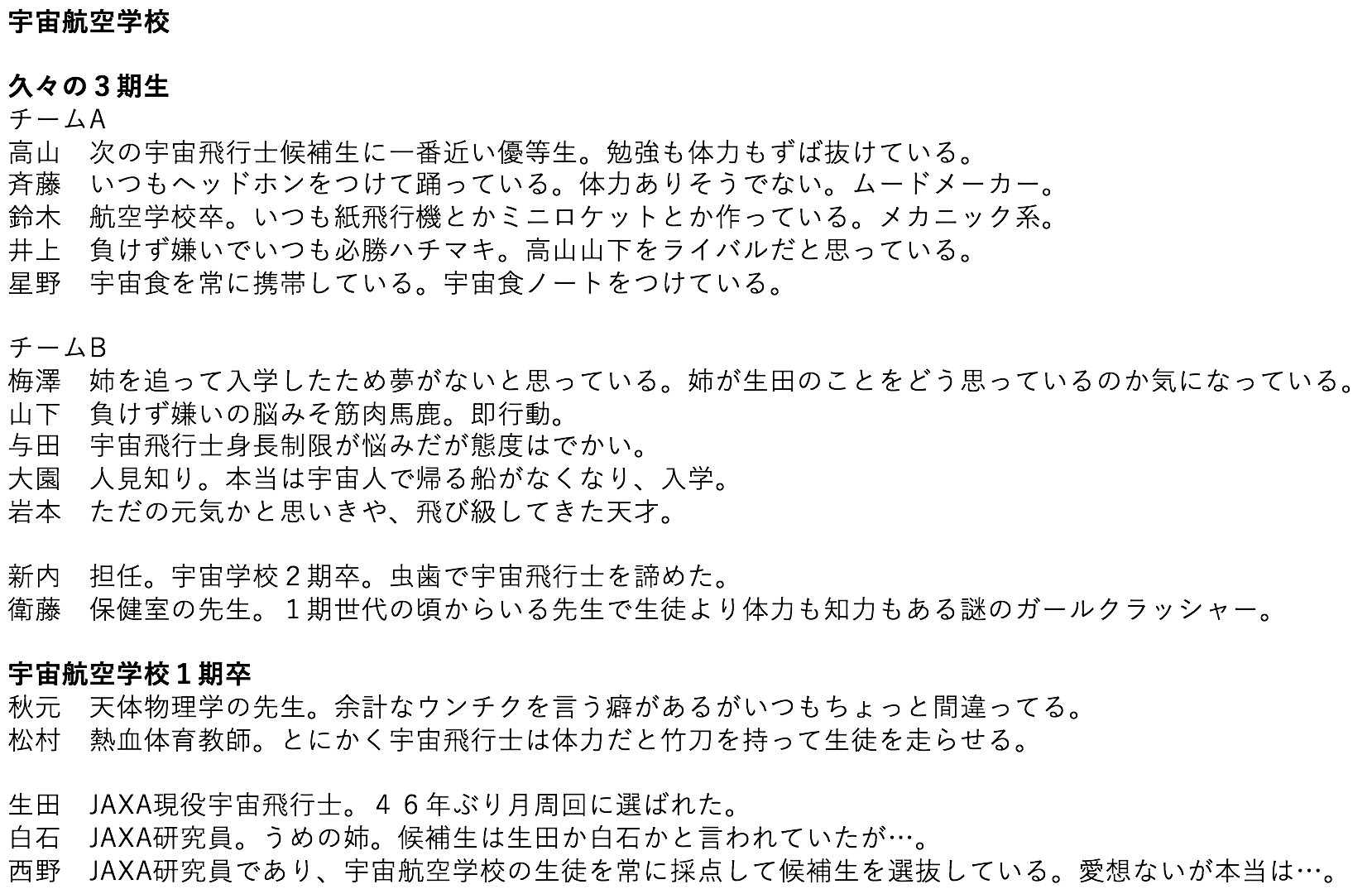 宇宙航空学校

久々の3期生
チームA
高山 次の宇宙飛行士候補生に一番近い優等生。勉強も体力もずば抜けている。
斉藤 いつもヘッドホンをつけて踊っている。体力ありそうでない。ムードメーカー。
鈴木 航空学校卒。いつも紙飛行機とかミニロケットとか作っている。メカニック系。
井上 負けず嫌いでいつも必勝ハチマキ。高山山下をライバルだと思っている。
星野 宇宙食を常に携帯している。宇宙食ノートをつけている。

チームB
梅澤 姉を追って入学したため夢がないと思っている。姉が生田のことをどう思っているのか気になっている。
山下 負けず嫌いの脳みそ筋肉馬鹿。即行動。
与田 宇宙飛行士身長制限が悩みだが態度はでかい。
大園 人見知り。本当は宇宙人で帰る船がなくなり、入学。
岩本 ただの元気かと思いきや、飛び級してきた天才。

新内 担任。宇宙学校2期卒。虫歯で宇宙飛行士を諦めた。
衛藤 保健室の先生。1期世代の頃からいる先生で生徒より体力も知力もある謎のガールクラッシャー。

宇宙航空学校1期卒
秋元 天体物理学の先生。余計なウンチクを言う癖があるがいつもちょっと間違ってる。
松村 熱血体育教師。とにかく宇宙飛行士は体力だと竹刀を持って生徒を走らせる。

生田 JAXA現役宇宙飛行士。46年ぶり月周回に選ばれた。
白石 JAXA研究員。うめの姉。候補生は生田か白石かと言われていたが…。
西野 JAXA研究員であり、宇宙航空学校の生徒を常に採点して候補生を選抜している。愛想ないが本当は…。